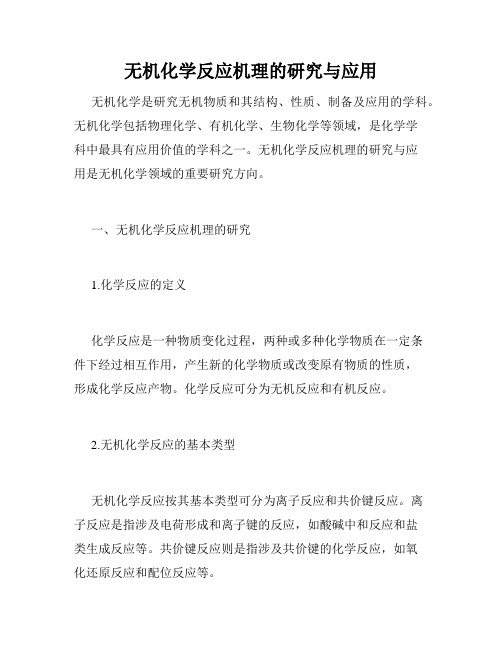 无机化学反应机理的研究与应用

无机化学是研究无机物质和其结构、性质、制备及应用的学科。无机化学包括物理化学、有机化学、生物化学等领域，是化学学科中最具有应用价值的学科之一。无机化学反应机理的研究与应用是无机化学领域的重要研究方向。

一、无机化学反应机理的研究

1.化学反应的定义

化学反应是一种物质变化过程，两种或多种化学物质在一定条件下经过相互作用，产生新的化学物质或改变原有物质的性质，形成化学反应产物。化学反应可分为无机反应和有机反应。

2.无机化学反应的基本类型

无机化学反应按其基本类型可分为离子反应和共价键反应。离子反应是指涉及电荷形成和离子键的反应，如酸碱中和反应和盐类生成反应等。共价键反应则是指涉及共价键的化学反应，如氧化还原反应和配位反应等。